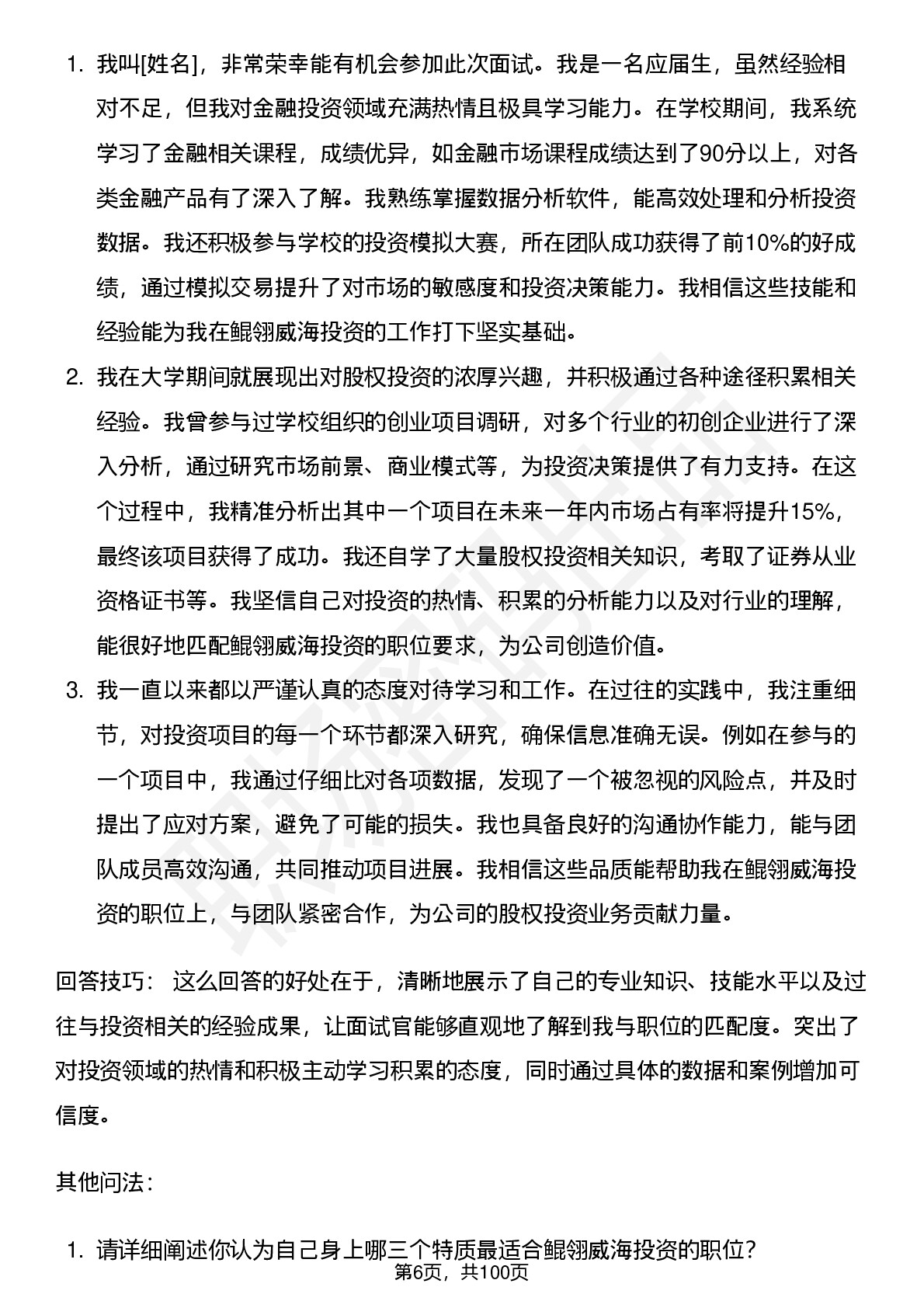 1. 我叫[姓名]，非常荣幸能有机会参加此次面试。我是一名应届生，虽然经验相对不足，但我对金融投资领域充满热情且极具学习能力。在学校期间，我系统学习了金融相关课程，成绩优异，如金融市场课程成绩达到了90分以上，对各类金融产品有了深入了解。我熟练掌握数据分析软件，能高效处理和分析投资数据。我还积极参与学校的投资模拟大赛，所在团队成功获得了前10%的好成绩，通过模拟交易提升了对市场的敏感度和投资决策能力。我相信这些技能和经验能为我在鲲翎威海投资的工作打下坚实基础。

2. 我在大学期间就展现出对股权投资的浓厚兴趣，并积极通过各种途径积累相关经验。我曾参与过学校组织的创业项目调研，对多个行业的初创企业进行了深入分析，通过研究市场前景、商业模式等，为投资决策提供了有力支持。在这个过程中，我精准分析出其中一个项目在未来一年内市场占有率将提升15%，最终该项目获得了成功。我还自学了大量股权投资相关知识，考取了证券从业资格证书等。我坚信自己对投资的热情、积累的分析能力以及对行业的理解，能很好地匹配鲲翎威海投资的职位要求，为公司创造价值。

3. 我一直以来都以严谨认真的态度对待学习和工作。在过往的实践中，我注重细节，对投资项目的每一个环节都深入研究，确保信息准确无误。例如在参与的一个项目中，我通过仔细比对各项数据，发现了一个被忽视的风险点，并及时提出了应对方案，避免了可能的损失。我也具备良好的沟通协作能力，能与团队成员高效沟通，共同推动项目进展。我相信这些品质能帮助我在鲲翎威海投资的职位上，与团队紧密合作，为公司的股权投资业务贡献力量。

回答技巧： 这么回答的好处在于，清晰地展示了自己的专业知识、技能水平以及过往与投资相关的经验成果，让面试官能够直观地了解到我与职位的匹配度。突出了对投资领域的热情和积极主动学习积累的态度，同时通过具体的数据和案例增加可信度。

其他问法：

1. 请详细阐述你认为自己身上哪三个特质最适合鲲翎威海投资的职位？

第6页，共100页